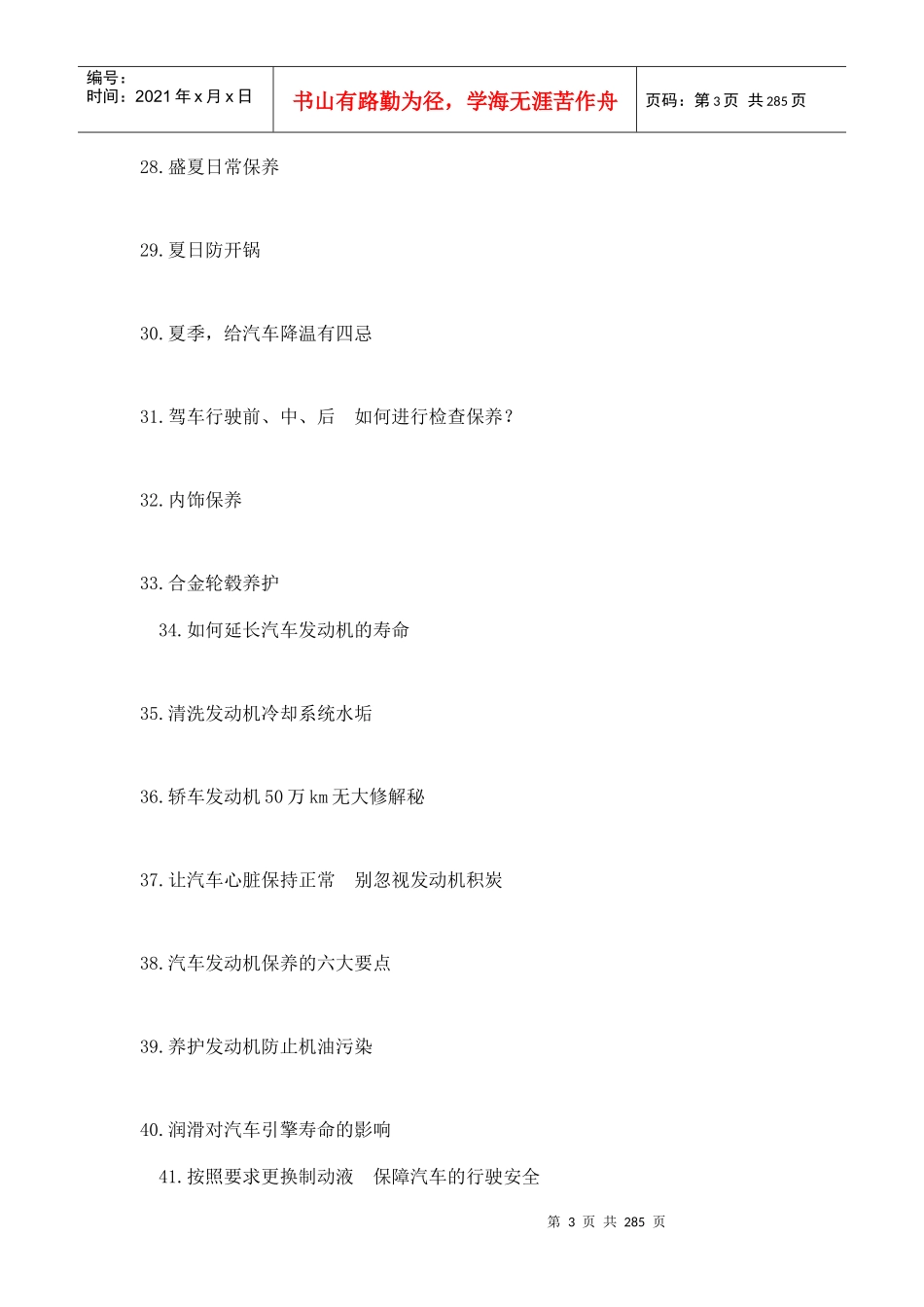 编号：
时间：2021年x月x日

书山有路勤为径，学海无涯苦作舟

页码：第3页 共285页

28.盛夏日常保养

29.夏日防开锅

30.夏季，给汽车降温有四忌

31.驾车行驶前、中、后 如何进行检查保养？

32.内饰保养

33.合金轮毂养护

34.如何延长汽车发动机的寿命

35.清洗发动机冷却系统水垢

36.轿车发动机50万km无大修解秘

37.让汽车心脏保持正常 别忽视发动机积炭

38.汽车发动机保养的六大要点

39.养护发动机防止机油污染

40.润滑对汽车引擎寿命的影响

41.按照要求更换制动液 保障汽车的行驶安全

第3页 共285页